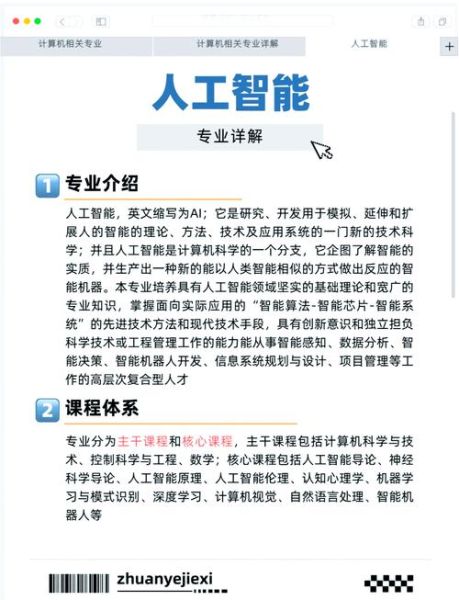 计算机相关专业

计算机相关专业详解

人工智能

+

人工智能

专业详解

1 专业介绍

人工智能，英文缩写为AI；它是研究、开发用于模拟、延伸和扩展人的智能的理论、方法、技术及应用系统的一门新的技术科学；并且人工智能是计算机科学的一个分支，它企图了解智能的实质，并生产出一种新的能以人类智能相似的方式做出反应的智能机器。本专业培养具有人工智能领域坚实的基础理论和宽广的专业知识，掌握面向实际应用的“智能算法-智能芯片-智能系统”的先进技术方法和现代技术手段，具有创新意识和独立担负科学技术或工程管理工作的能力能从事智能感知、数据分析、智能决策、智能机器人开发、信息系统规划与设计、项目管理等工作的高层次复合型人才

2 课程体系

专业分为主干课程和核心课程，主干课程包括计算机科学与技术、控制科学与工程、数学；核心课程包括人工智能导论、神经科学导论、人工智能原理、人工智能伦理、认知心理学、机器学习与模式识别、深度学习、计算机视觉、自然语言处理、智能机器人等

zhuanyejiexi